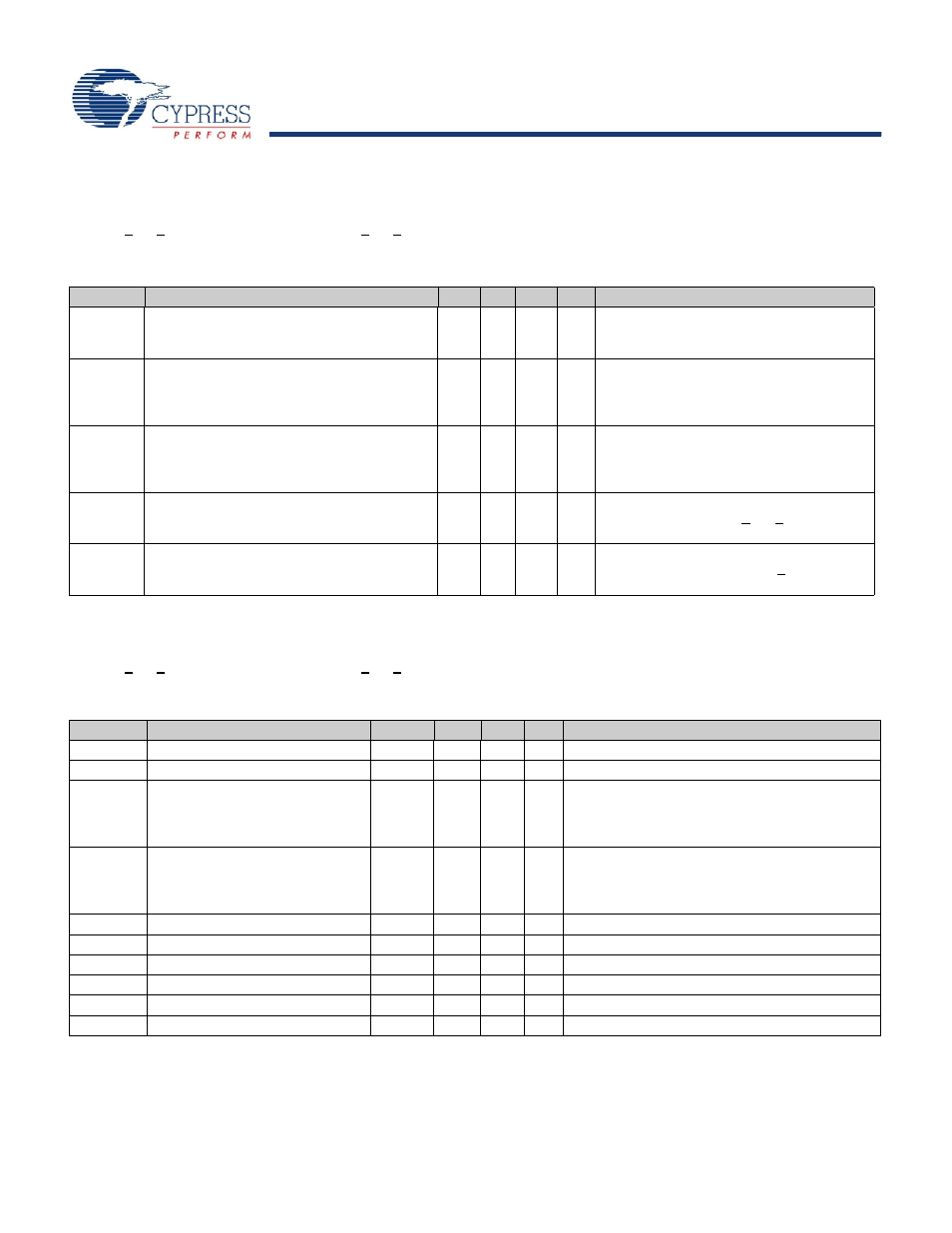 CYPRESS
PERFORM